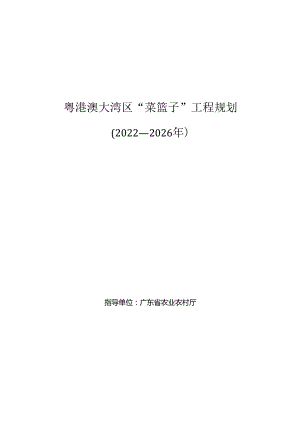 粤港澳大湾区“菜篮子”工程规划

(2022—2026年）

指导单位：广东省农业农村厅